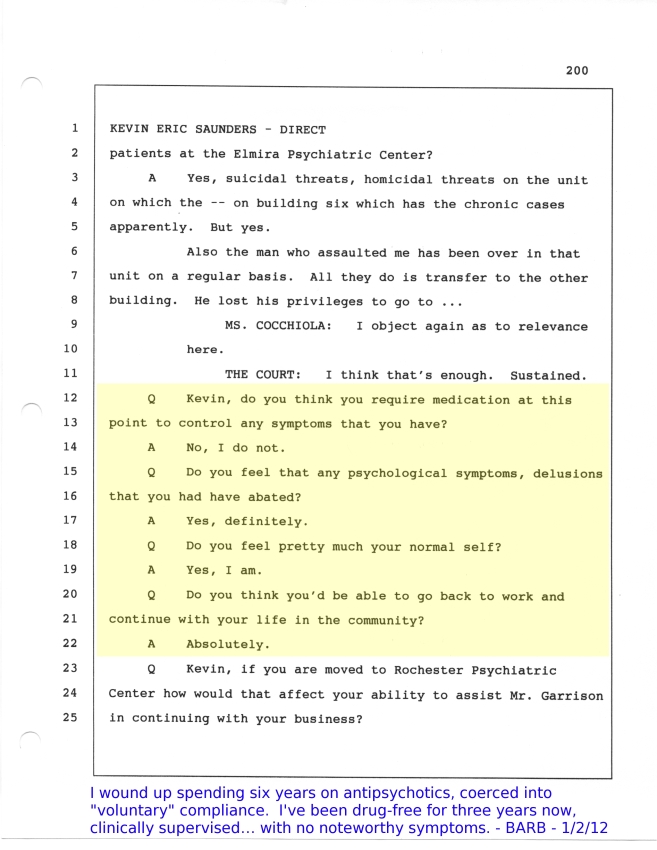 200

1 KEVIN ERIC SAUNDERS - DIRECT
2 patients at the Elmira Psychiatric Center?
3 A Yes, suicidal threats, homicidal threats on the unit
4 on which the -- on building six which has the chronic cases
5 apparently. But yes.
6 Also the man who assaulted me has been over in that
7 unit on a regular basis. All they do is transfer to the other
8 building. He lost his privileges to go to ...
9 MS. COCCHIOLA: I object again as to relevance
10 here.
11 THE COURT: I think that's enough. Sustained.
12 Q Kevin, do you think you require medication at this
13 point to control any symptoms that you have?
14 A No, I do not.
15 Q Do you feel that any psychological symptoms, delusions
16 that you had have abated?
17 A Yes, definitely.
18 Q Do you feel pretty much your normal self?
19 A Yes, I am.
20 Q Do you think you'd be able to go back to work and
21 continue with your life in the community?
22 A Absolutely.
23 Q Kevin, if you are moved to Rochester Psychiatric
24 Center how would that affect your ability to assist Mr. Garrison
25 in continuing with your business?

I wound up spending six years on antipsychotics, coerced into "voluntary" compliance. I've been drug-free for three years now, clinically supervised... with no noteworthy symptoms. - BARB - 1/2/12